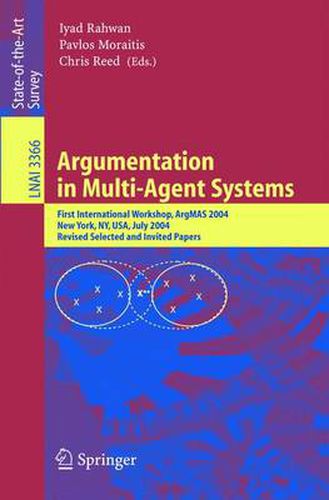 State-of-the-Art Survey

LNAI 3366

Iyad Rahwan
Pavlos Moraitis
Chris Reed (Eds.)

Argumentation in Multi-Agent Systems

First International Workshop, ArgMAS 2004
New York, NY, USA, July 2004
Revised Selected and Invited Papers

Springer